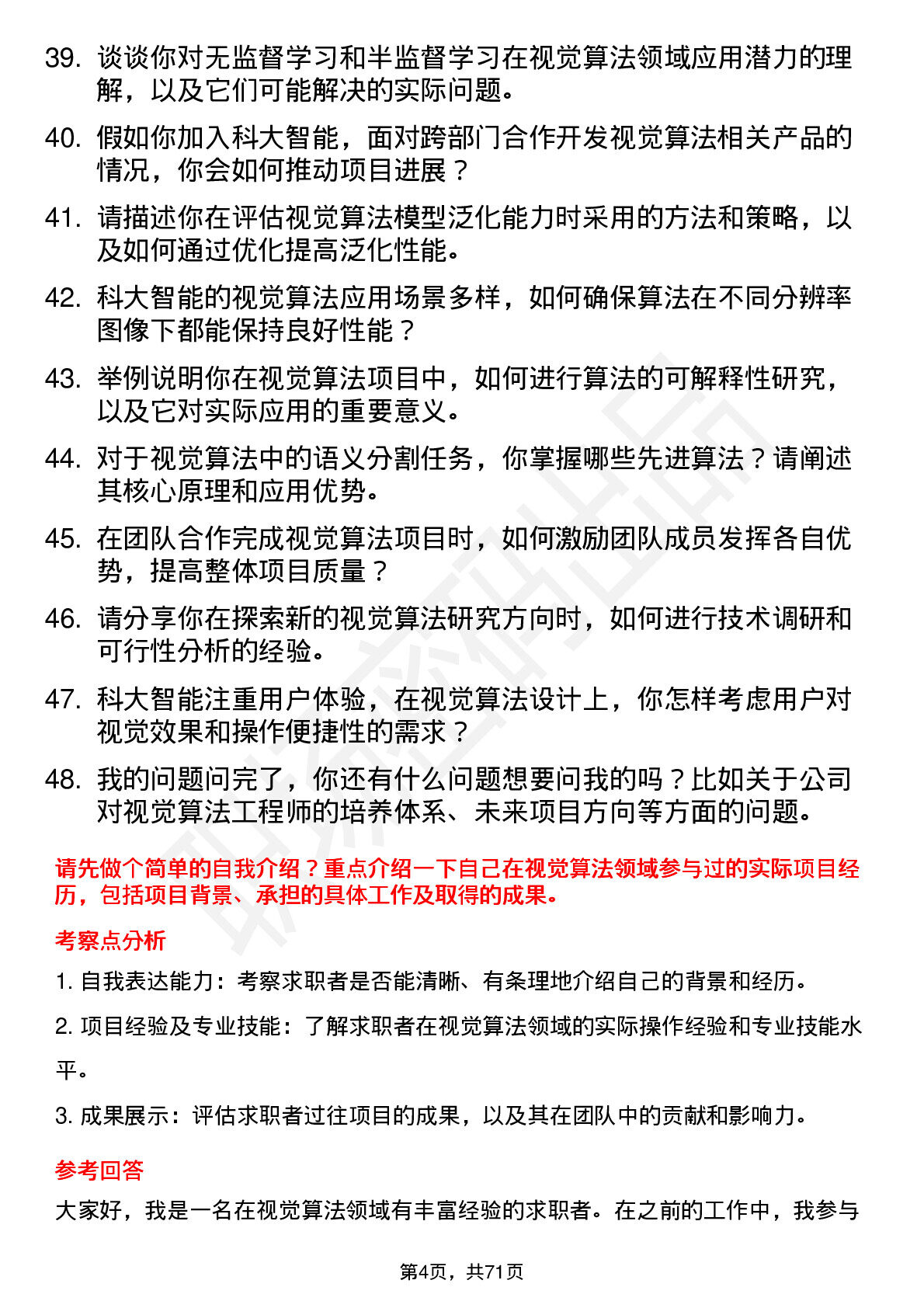 39. 谈谈你对无监督学习和半监督学习在视觉算法领域应用潜力的理解，以及它们可能解决的实际问题。

40. 假如你加入科大智能，面对跨部门合作开发视觉算法相关产品的情况，你会如何推动项目进展？

41. 请描述你在评估视觉算法模型泛化能力时采用的方法和策略，以及如何通过优化提高泛化性能。

42. 科大智能的视觉算法应用场景多样，如何确保算法在不同分辨率图像下都能保持良好性能？

43. 举例说明你在视觉算法项目中，如何进行算法的可解释性研究，以及它对实际应用的重要意义。

44. 对于视觉算法中的语义分割任务，你掌握哪些先进算法？请阐述其核心原理和应用优势。

45. 在团队合作完成视觉算法项目时，如何激励团队成员发挥各自优势，提高整体项目质量？

46. 请分享你在探索新的视觉算法研究方向时，如何进行技术调研和可行性分析的经验。

47. 科大智能注重用户体验，在视觉算法设计上，你怎样考虑用户对视觉效果和操作便捷性的需求？

48. 我的问题问完了，你还有什么问题想要问我的吗？比如关于公司对视觉算法工程师的培养体系、未来项目方向等方面的问题。

请先做个简单的自我介绍？重点介绍一下自己在视觉算法领域参与过的实际项目经历，包括项目背景、承担的具体工作及取得的成果。

考察点分析

1. 自我表达能力：考察求职者是否能清晰、有条理地介绍自己的背景和经历。

2. 项目经验及专业技能：了解求职者在视觉算法领域的实际操作经验和专业技能水平。

3. 成果展示：评估求职者过往项目的成果，以及其在团队中的贡献和影响力。

参考回答

大家好，我是一名在视觉算法领域有丰富经验的求职者。在之前的工作中，我参与

第4页，共71页